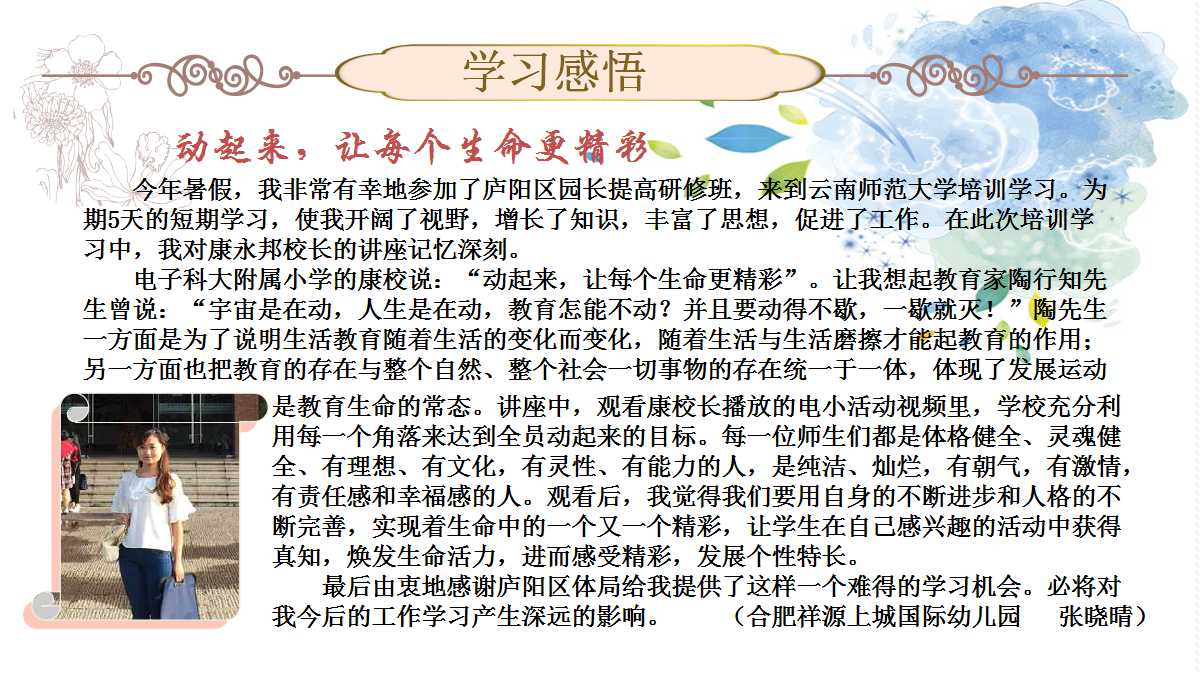 学习感悟

动起来，让每个生命更精彩

今年暑假，我非常有幸地参加了庐阳区园长提高研修班，来到云南师范大学培训学习。为期5天的短期学习，使我开阔了视野，增长了知识，丰富了思想，促进了工作。在此次培训学习中，我对康永邦校长的讲座记忆深刻。

电子科大附属小学的康校说：“动起来，让每个生命更精彩”。让我想起教育家陶行知先生曾说：“宇宙是在动，人生是在动，教育怎能不动？并且要动得不歇，一歇就灭！”陶先生一方面是为了说明生活教育随着生活的变化而变化，随着生活与生活磨擦才能起教育的作用；另一方面也把教育的存在与整个自然、整个社会一切事物的存在统一于一体，体现了发展运动是教育生命的常态。讲座中，观看康校长播放的电小活动视频里，学校充分利用每一个角落来达到全员动起来的目标。每一位师生们都是体格健全、灵魂健全、有理想、有文化，有灵性、有能力的人，是纯洁、灿烂，有朝气，有激情，有责任感和幸福感的人。观看后，我觉得我们要用自身的不断进步和人格的不断完善，实现着生命中的一个又一个精彩，让学生在自己感兴趣的活动中获得真知，焕发生命活力，进而感受精彩，发展个性特长。

最后由衷地感谢庐阳区体局给我提供了这样一个难得的学习机会。必将对我今后的工作学习产生深远的影响。 （合肥祥源上城国际幼儿园 张晓晴）